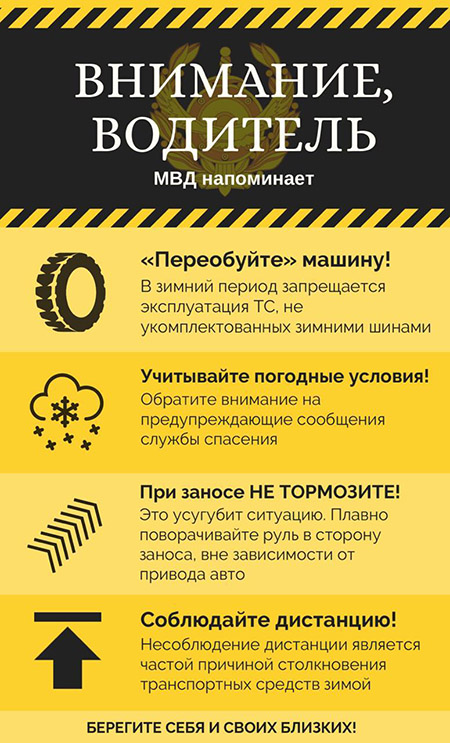 ВНИМАНИЕ, ВОДИТЕЛЬ

МВД напоминает

«Переобуйте» машину!

В зимний период запрещается эксплуатация ТС, не укомплектованных зимними шинами

Учитывайте погодные условия!

Обратите внимание на предупреждающие сообщения службы спасения

При заносе НЕ ТОРМОЗИТЕ!

Это усугубит ситуацию. Плавно поворачивайте руль в сторону заноса, вне зависимости от привода авто

Соблюдайте дистанцию!

Несоблюдение дистанции является частой причиной столкновения транспортных средств зимой

БЕРЕГИТЕ СЕБЯ И СВОИХ БЛИЗКИХ!